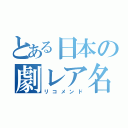 とある日本の劇レア名
リコメンド